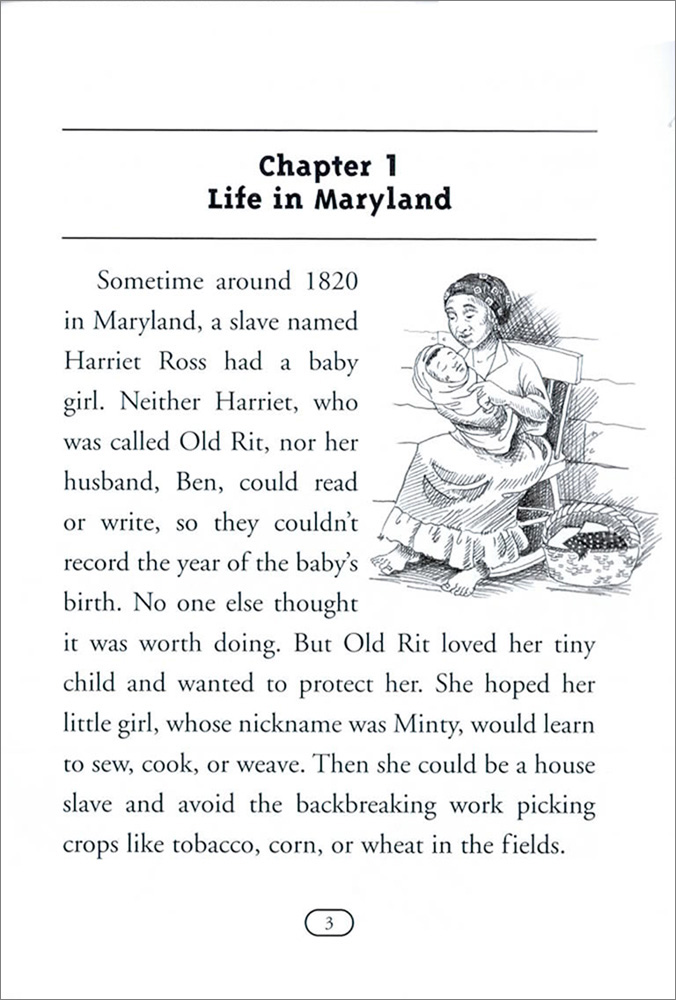 Chapter 1
Life in Maryland

Sometime around 1820 in Maryland, a slave named Harriet Ross had a baby girl. Neither Harriet, who was called Old Rit, nor her husband, Ben, could read or write, so they couldn't record the year of the baby's birth. No one else thought it was worth doing. But Old Rit loved her tiny child and wanted to protect her. She hoped her little girl, whose nickname was Minty, would learn to sew, cook, or weave. Then she could be a house slave and avoid the backbreaking work picking crops like tobacco, corn, or wheat in the fields.

3